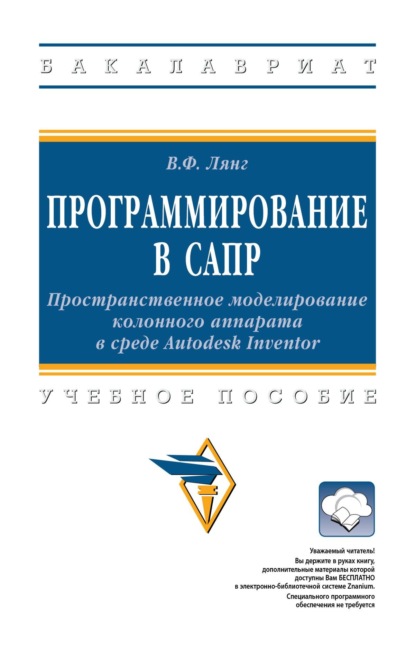 БАКАЛАВРИАТ

В.Ф. Лянг

ПРОГРАММИРОВАНИЕ В САПР

Пространственное моделирование колонного аппарата в среде Autodesk Inventor

УЧЕБНОЕ ПОСОБИЕ

Уважаемый читатель!
Вы держите в руках книгу, дополнительные материалы которой доступны Вам БЕСПЛАТНО в электронно-библиотечной системе Znanium.
Специального программного обеспечения не требуется